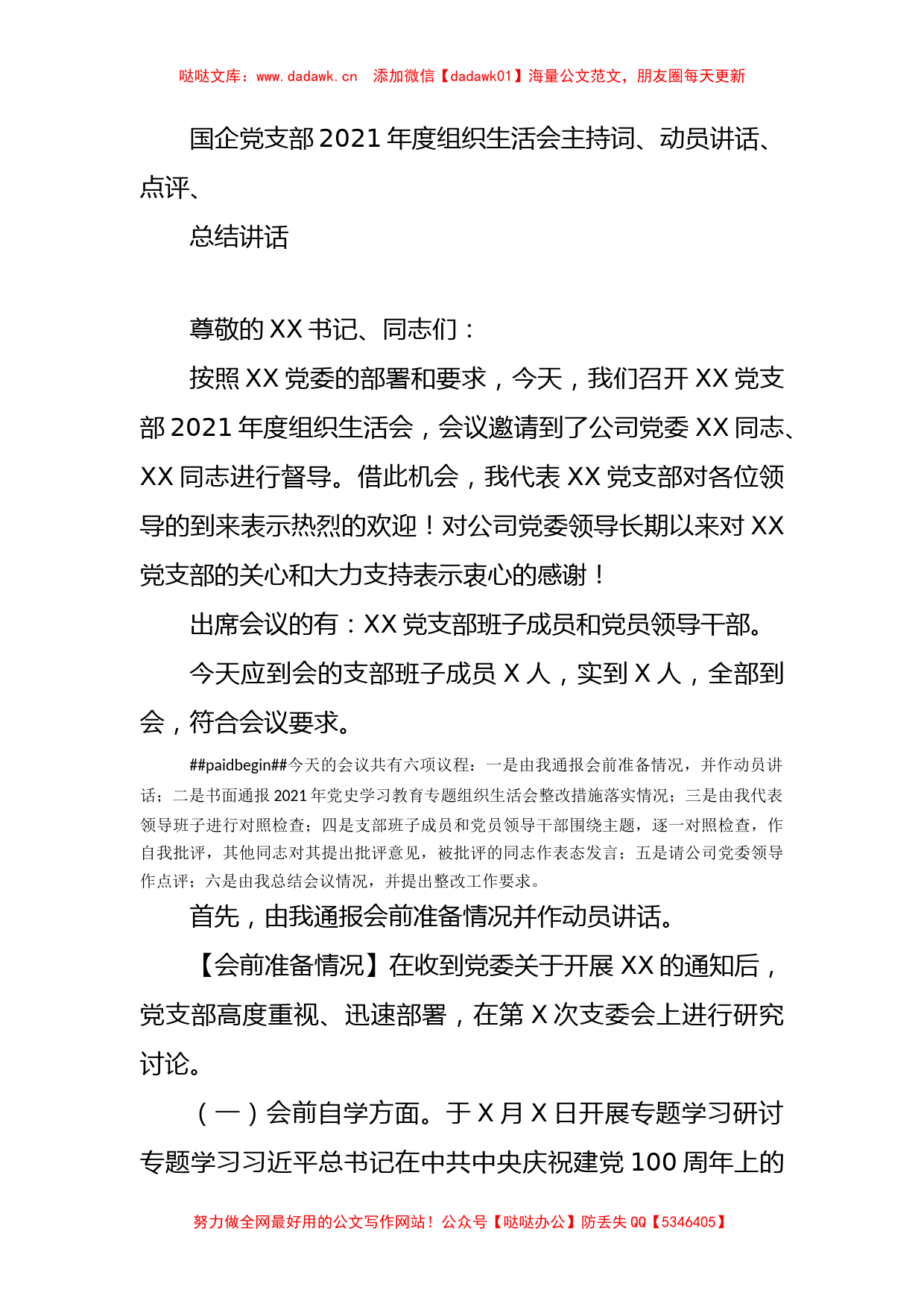 哒哒文库：www.dadawk.cn　添加微信【dadawk01】海量公文范文，朋友圈每天更新

国企党支部2021年度组织生活会主持词、动员讲话、点评、

总结讲话

尊敬的XX书记、同志们：

按照XX党委的部署和要求，今天，我们召开XX党支部2021年度组织生活会，会议邀请到了公司党委XX同志、XX同志进行督导。借此机会，我代表XX党支部对各位领导的到来表示热烈的欢迎！对公司党委领导长期以来对XX党支部的关心和大力支持表示衷心的感谢！

出席会议的有：XX党支部班子成员和党员领导干部。

今天应到会的支部班子成员X人，实到X人，全部到会，符合会议要求。

##paidbegin##今天的会议共有六项议程：一是由我通报会前准备情况，并作动员讲话；二是书面通报2021年党史学习教育专题组织生活会整改措施落实情况；三是由我代表领导班子进行对照检查；四是支部班子成员和党员领导干部围绕主题，逐一对照检查，作自我批评，其他同志对其提出批评意见，被批评的同志作表态发言；五是请公司党委领导作点评；六是由我总结会议情况，并提出整改工作要求。

首先，由我通报会前准备情况并作动员讲话。

【会前准备情况】在收到党委关于开展XX的通知后，党支部高度重视、迅速部署，在第X次支委会上进行研究讨论。

（一）会前自学方面。于X月X日开展专题学习研讨专题学习习近平总书记在中共中央庆祝建党100周年上的

努力做全网最好用的公文写作网站！公众号【哒哒办公】防丢失QQ【5346405】